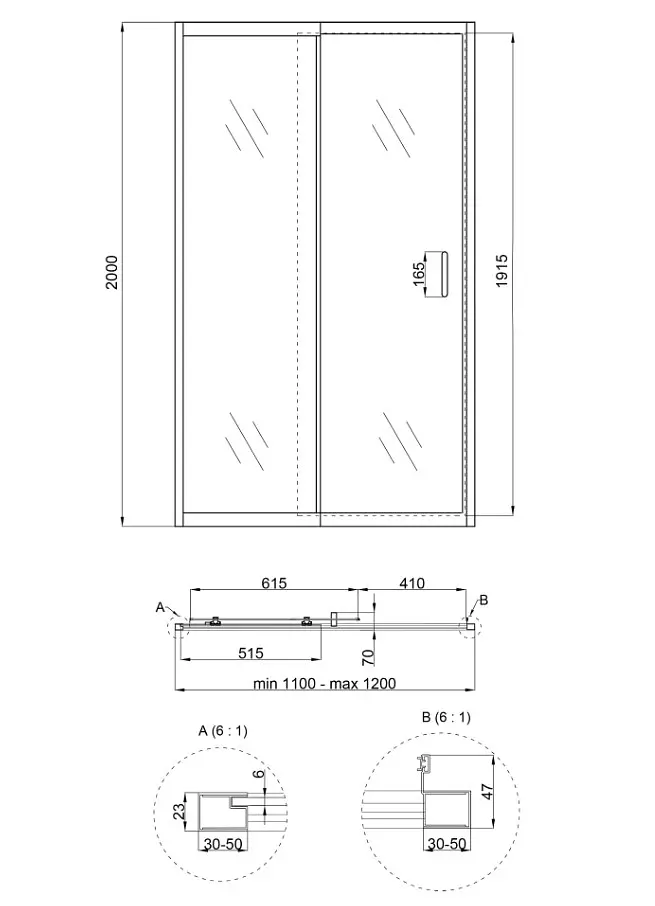 2000

165

1915

615

410

A

B

515

70

min 1100 - max 1200

A (6 : 1)

6

23

30-50

B (6 : 1)

47

30-50